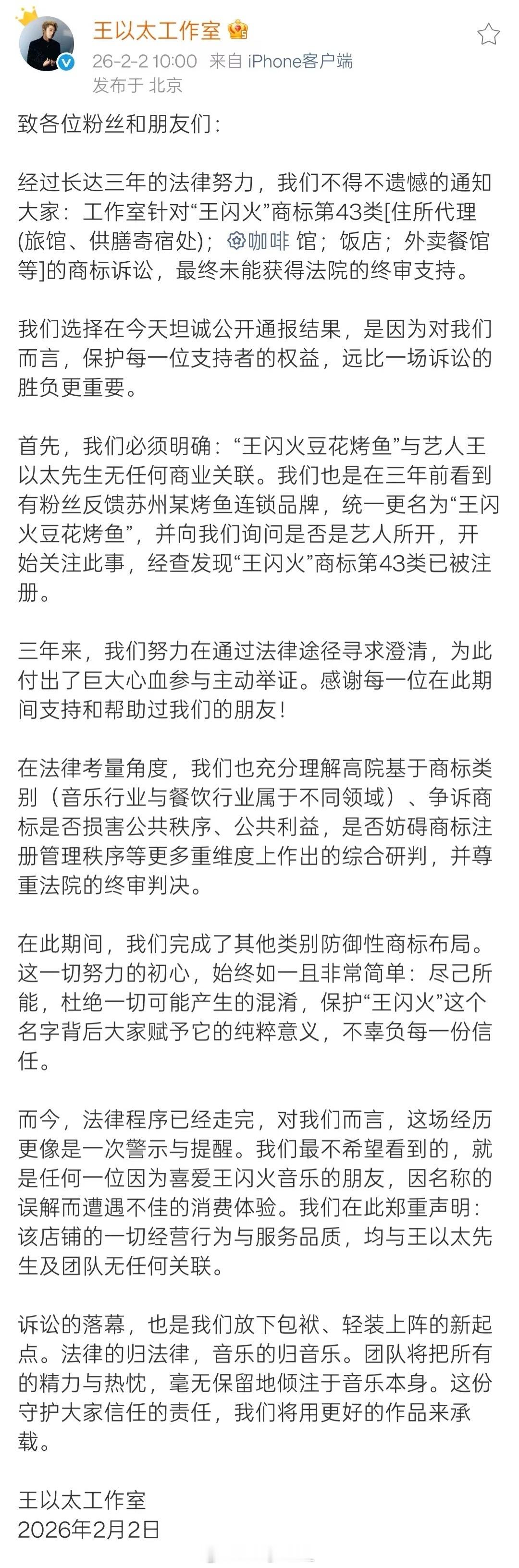 王以太工作室

26-2-2 10:00 来自 iPhone客户端
发布于 北京

致各位粉丝和朋友们：

经过长达三年的法律努力，我们不得不遗憾的通知大家：工作室针对“王闪火”商标第43类[住所代理(旅馆、供膳寄宿处)；咖啡 馆；饭店；外卖餐馆等]的商标诉讼，最终未能获得法院的终审支持。

我们选择在今天坦诚公开通报结果，是因为对我们而言，保护每一位支持者的权益，远比一场诉讼的胜负更重要。

首先，我们必须明确：“王闪火豆花烤鱼”与艺人王以太先生无任何商业关联。我们也是在三年前看到有粉丝反馈苏州某烤鱼连锁品牌，统一更名为“王闪火豆花烤鱼”，并向我们询问是否是艺人所开，开始关注此事，经查发现“王闪火”商标第43类已被注册。

三年来，我们努力在通过法律途径寻求澄清，为此付出了巨大心血参与主动举证。感谢每一位在此期间支持和帮助过我们的朋友！

在法律考量角度，我们也充分理解高院基于商标类别（音乐行业与餐饮行业属于不同领域）、争诉商标是否损害公共秩序、公共利益，是否妨碍商标注册管理秩序等更多重维度上作出的综合研判，并尊重法院的终审判决。

在此期间，我们完成了其他类别防御性商标布局。这一切努力的初心，始终如一且非常简单：尽己所能，杜绝一切可能产生的混淆，保护“王闪火”这个名字背后大家赋予它的纯粹意义，不辜负每一份信任。

而今，法律程序已经走完，对我们而言，这场经历更像是一次警示与提醒。我们最不希望看到的，就是任何一位因为喜爱王闪火音乐的朋友，因名称的误解而遭遇不佳的消费体验。我们在此郑重声明：该店铺的一切经营行为与服务品质，均与王以太先生及团队无任何关联。

诉讼的落幕，也是我们放下包袱、轻装上阵的新起点。法律的归法律，音乐的归音乐。团队将把所有的精力与热忱，毫无保留地倾注于音乐本身。这份守护大家信任的责任，我们将用更好的作品来承载。

王以太工作室
2026年2月2日